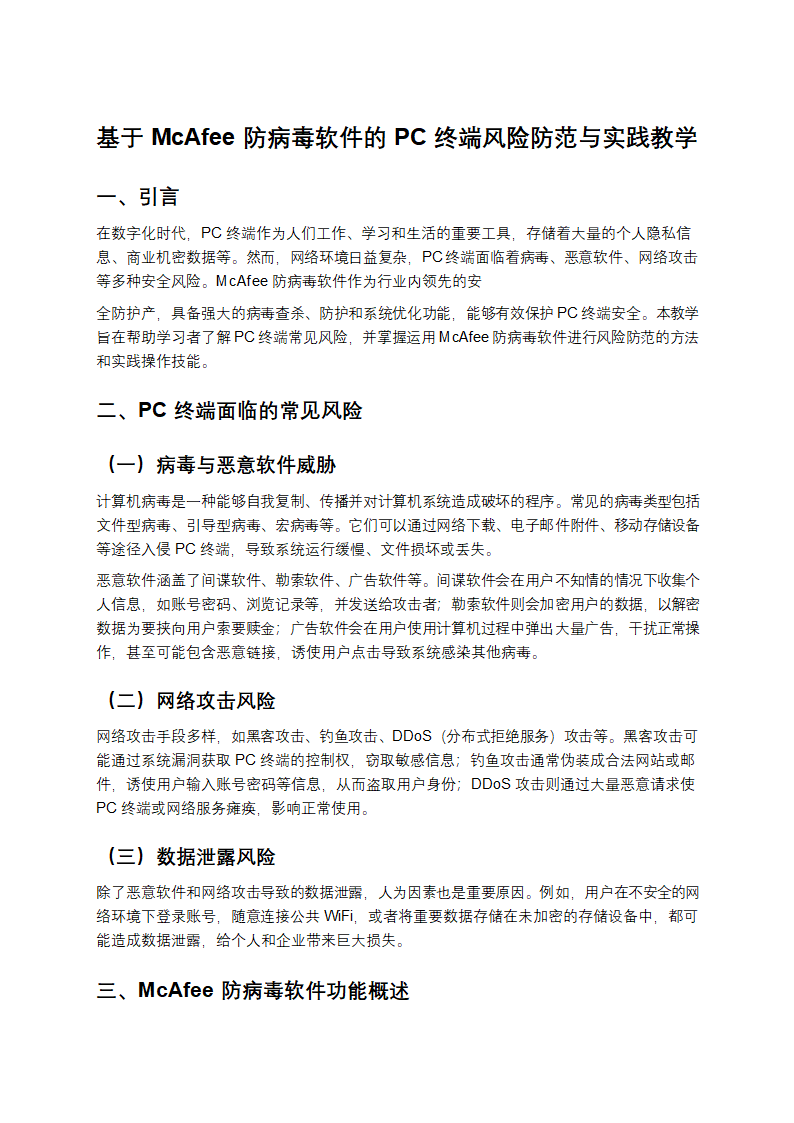 基于 McAfee 防病毒软件的 PC 终端风险防范与实践教学

一、引言

在数字化时代，PC 终端作为人们工作、学习和生活的重要工具，存储着大量的个人隐私信息、商业机密数据等。然而，网络环境日益复杂，PC 终端面临着病毒、恶意软件、网络攻击等多种安全风险。McAfee 防病毒软件作为行业内领先的安

全防护产，具备强大的病毒查杀、防护和系统优化功能，能够有效保护 PC 终端安全。本教学旨在帮助学习者了解 PC 终端常见风险，并掌握运用 McAfee 防病毒软件进行风险防范的方法和实践操作技能。

二、PC 终端面临的常见风险

（一）病毒与恶意软件威胁

计算机病毒是一种能够自我复制、传播并对计算机系统造成破坏的程序。常见的病毒类型包括文件型病毒、引导型病毒、宏病毒等。它们可以通过网络下载、电子邮件附件、移动存储设备等途径入侵 PC 终端，导致系统运行缓慢、文件损坏或丢失。

恶意软件涵盖了间谍软件、勒索软件、广告软件等。间谍软件会在用户不知情的情况下收集个人信息，如账号密码、浏览记录等，并发送给攻击者；勒索软件则会加密用户的数据，以解密数据为要挟向用户索要赎金；广告软件会在用户使用计算机过程中弹出大量广告，干扰正常操作，甚至可能包含恶意链接，诱使用户点击导致系统感染其他病毒。

（二）网络攻击风险

网络攻击手段多样，如黑客攻击、钓鱼攻击、DDoS（分布式拒绝服务）攻击等。黑客攻击可能通过系统漏洞获取 PC 终端的控制权，窃取敏感信息；钓鱼攻击通常伪装成合法网站或邮件，诱使用户输入账号密码等信息，从而盗取用户身份；DDoS 攻击则通过大量恶意请求使 PC 终端或网络服务瘫痪，影响正常使用。

（三）数据泄露风险

除了恶意软件和网络攻击导致的数据泄露，人为因素也是重要原因。例如，用户在不安全的网络环境下登录账号，随意连接公共 WiFi，或者将重要数据存储在未加密的存储设备中，都可能造成数据泄露，给个人和企业带来巨大损失。

三、McAfee 防病毒软件功能概述